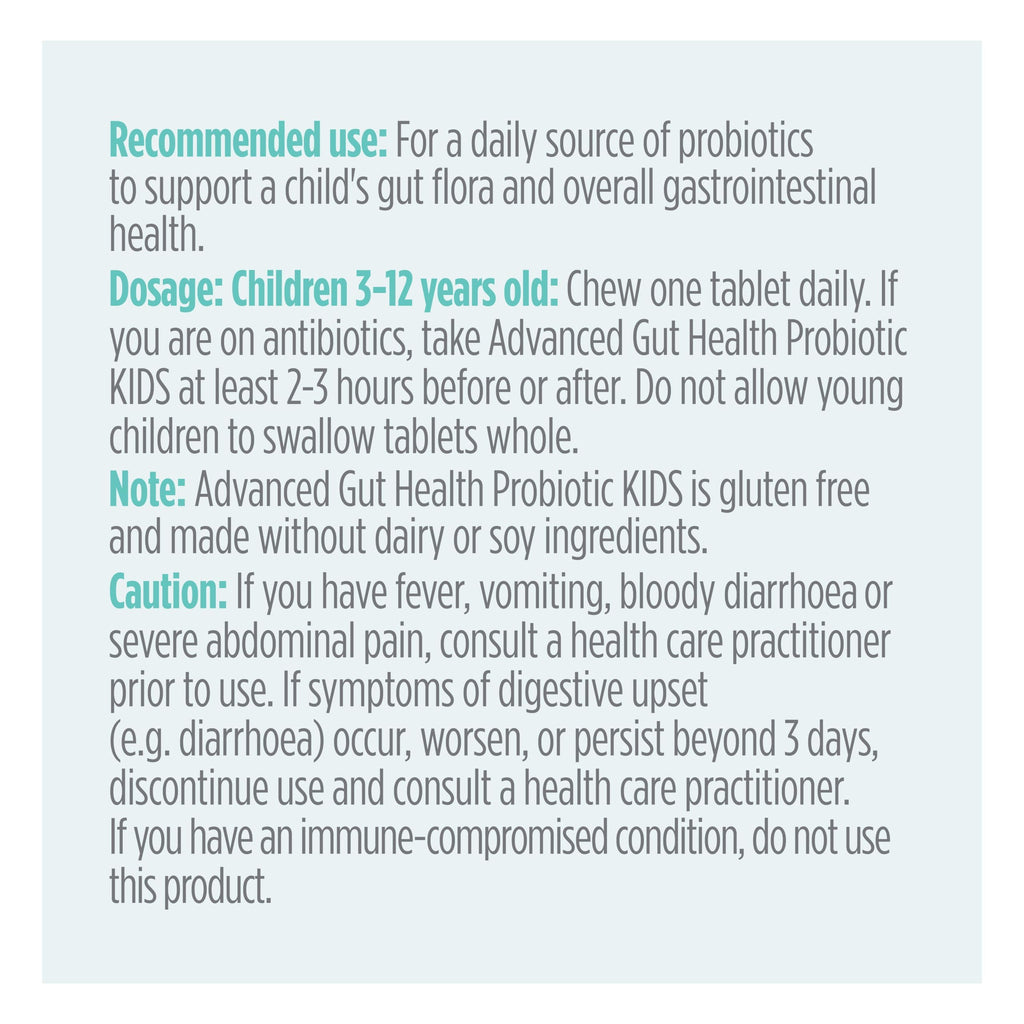 Recommended use: For a daily source of probiotics to support a child's gut flora and overall gastrointestinal health.

Dosage: Children 3–12 years old: Chew one tablet daily. If you are on antibiotics, take Advanced Gut Health Probiotic KIDS at least 2-3 hours before or after. Do not allow young children to swallow tablets whole.

Note: Advanced Gut Health Probiotic KIDS is gluten free and made without dairy or soy ingredients.

Caution: If you have fever, vomiting, bloody diarrhoea or severe abdominal pain, consult a health care practitioner prior to use. If symptoms of digestive upset (e.g. diarrhoea) occur, worsen, or persist beyond 3 days, discontinue use and consult a health care practitioner. If you have an immune-compromised condition, do not use this product.